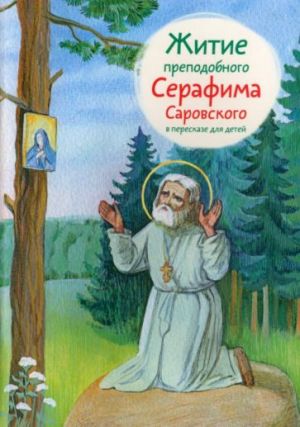 Житие преподобного Серафима Саровского
в пересказе для детей